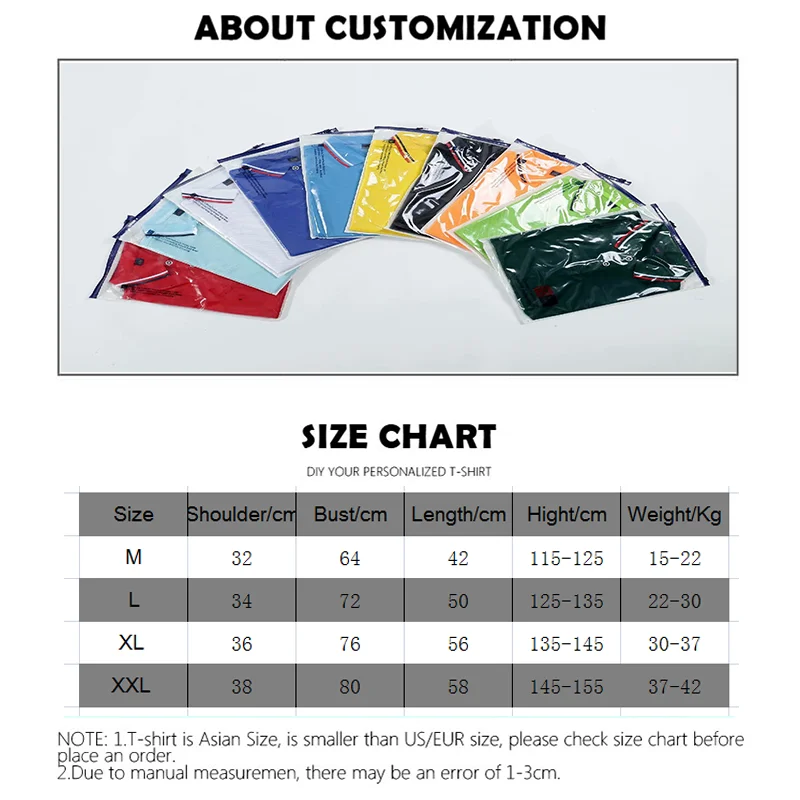 ABOUT CUSTOMIZATION

SIZE CHART

DIY YOUR PERSONALIZED T-SHIRT

| Size | Shoulder/cm | Bust/cm | Length/cm | Hight/cm | Weight/Kg |
|---|---|---|---|---|---|
| M | 32 | 64 | 42 | 115-125 | 15-22 |
| L | 34 | 72 | 50 | 125-135 | 22-30 |
| XL | 36 | 76 | 56 | 135-145 | 30-37 |
| XXL | 38 | 80 | 58 | 145-155 | 37-42 |

NOTE: 1.T-shirt is Asian Size, is smaller than US/EUR size, please check size chart before place an order.
2.Due to manual measuremen, there may be an error of 1-3cm.